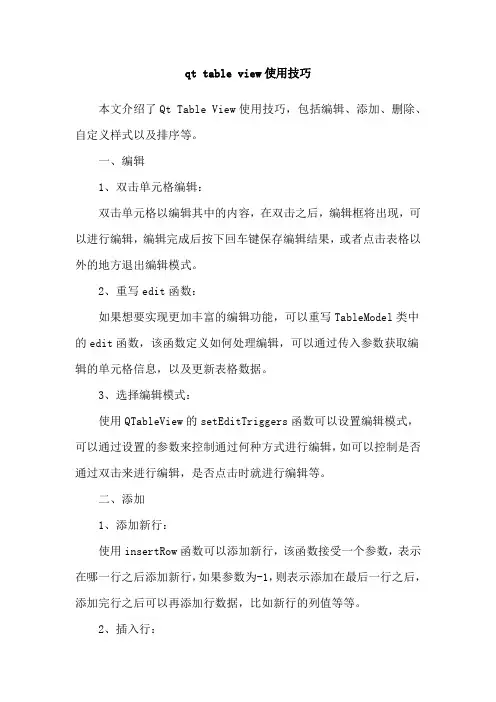 qt table view使用技巧

本文介绍了Qt Table View使用技巧，包括编辑、添加、删除、自定义样式以及排序等。

一、编辑

1、双击单元格编辑：

双击单元格以编辑其中的内容，在双击之后，编辑框将出现，可以进行编辑，编辑完成后按下回车键保存编辑结果，或者点击表格以外的地方退出编辑模式。

2、重写edit函数：

如果想要实现更加丰富的编辑功能，可以重写TableModel类中的edit函数，该函数定义如何处理编辑，可以通过传入参数获取编辑的单元格信息，以及更新表格数据。

3、选择编辑模式：

使用QTableView的setEditTriggers函数可以设置编辑模式，可以通过设置的参数来控制通过何种方式进行编辑，如可以控制是否通过双击来进行编辑，是否点击时就进行编辑等。

二、添加

1、添加新行：

使用insertRow函数可以添加新行，该函数接受一个参数，表示在哪一行之后添加新行，如果参数为-1，则表示添加在最后一行之后，添加完行之后可以再添加行数据，比如新行的列值等等。

2、插入行：